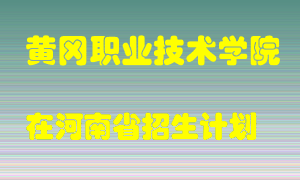 黄冈职业技术学院

在河南省招生计划